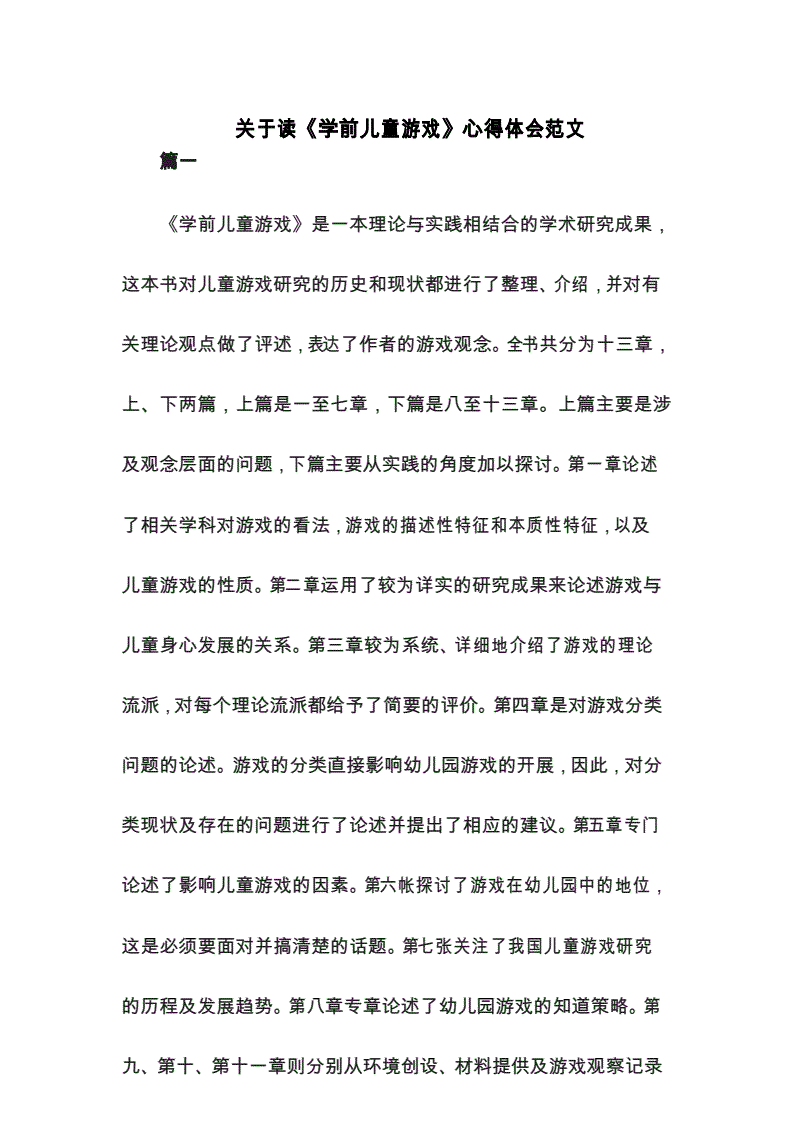 关于读《学前儿童游戏》心得体会范文

篇一

《学前儿童游戏》是一本理论与实践相结合的学术研究成果，这本书对儿童游戏研究的历史和现状都进行了整理、介绍，并对有关理论观点做了评述，表达了作者的游戏观念。全书共分为十三章，上、下两篇，上篇是一至七章，下篇是八至十三章。上篇主要是涉及观念层面的问题，下篇主要从实践的角度加以探讨。第一章论述了相关学科对游戏的看法，游戏的描述性特征和本质性特征，以及儿童游戏的性质。第二章运用了较为详实的研究成果来论述游戏与儿童身心发展的关系。第三章较为系统、详细地介绍了游戏的理论流派，对每个理论流派都给予了简要的评价。第四章是对游戏分类问题的论述。游戏的分类直接影响幼儿园游戏的开展，因此，对分类现状及存在的问题进行了论述并提出了相应的建议。第五章专门论述了影响儿童游戏的因素。第六帐探讨了游戏在幼儿园中的地位，这是必须要面对并搞清楚的话题。第七张关注了我国儿童游戏研究的历程及发展趋势。第八章专章论述了幼儿园游戏的知道策略。第九、第十、第十一章则分别从环境创设、材料提供及游戏观察记录